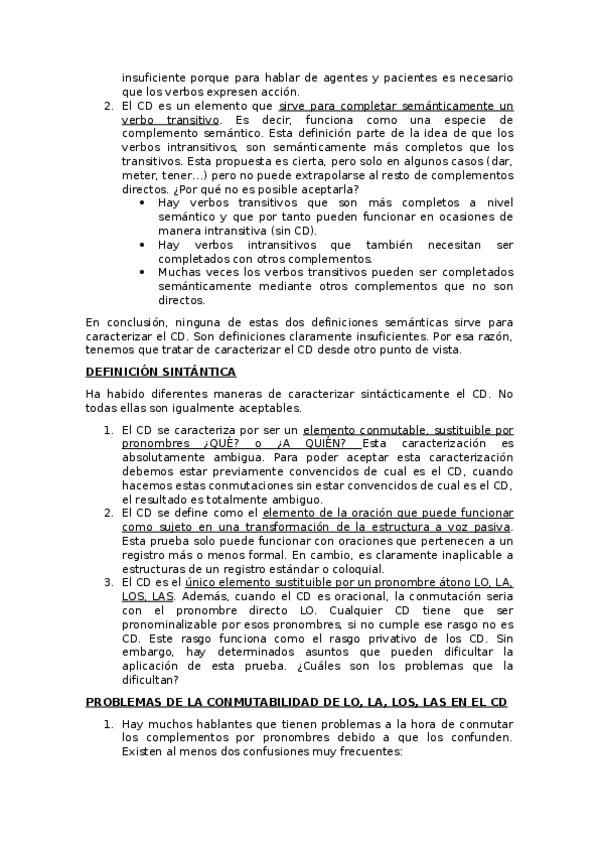 insuficiente porque para hablar de agentes y pacientes es necesario que los verbos expresen acción.

2. El CD es un elemento que sirve para completar semánticamente un verbo transitivo. Es decir, funciona como una especie de complemento semántico. Esta definición parte de la idea de que los verbos intransitivos, son semánticamente más completos que los transitivos. Esta propuesta es cierta, pero solo en algunos casos (dar, meter, tener...) pero no puede extrapolarse al resto de complementos directos. ¿Por qué no es posible aceptarla?
 • Hay verbos transitivos que son más completos a nivel semántico y que por tanto pueden funcionar en ocasiones de manera intransitiva (sin CD).
 • Hay verbos intransitivos que también necesitan ser completados con otros complementos.
 • Muchas veces los verbos transitivos pueden ser completados semánticamente mediante otros complementos que no son directos.

En conclusión, ninguna de estas dos definiciones semánticas sirve para caracterizar el CD. Son definiciones claramente insuficientes. Por esa razón, tenemos que tratar de caracterizar el CD desde otro punto de vista.

DEFINICIÓN SINTÁNTICA

Ha habido diferentes maneras de caracterizar sintácticamente el CD. No todas ellas son igualmente aceptables.

1. El CD se caracteriza por ser un elemento conmutable, sustituible por pronombres ¿QUÉ? o ¿A QUIÉN? Esta caracterización es absolutamente ambigua. Para poder aceptar esta caracterización debemos estar previamente convencidos de cual es el CD, cuando hacemos estas conmutaciones sin estar convencidos de cual es el CD, el resultado es totalmente ambiguo.
2. El CD se define como el elemento de la oración que puede funcionar como sujeto en una transformación de la estructura a voz pasiva. Esta prueba solo puede funcionar con oraciones que pertenecen a un registro más o menos formal. En cambio, es claramente inaplicable a estructuras de un registro estándar o coloquial.
3. El CD es el único elemento sustituible por un pronombre átono LO, LA, LOS, LAS. Además, cuando el CD es oracional, la conmutación seria con el pronombre directo LO. Cualquier CD tiene que ser pronominalizable por esos pronombres, si no cumple ese rasgo no es CD. Este rasgo funciona como el rasgo privativo de los CD. Sin embargo, hay determinados asuntos que pueden dificultar la aplicación de esta prueba. ¿Cuáles son los problemas que la dificultan?

PROBLEMAS DE LA CONMUTABILIDAD DE LO, LA, LOS, LAS EN EL CD

1. Hay muchos hablantes que tienen problemas a la hora de conmutar los complementos por pronombres debido a que los confunden. Existen al menos dos confusiones muy frecuentes: